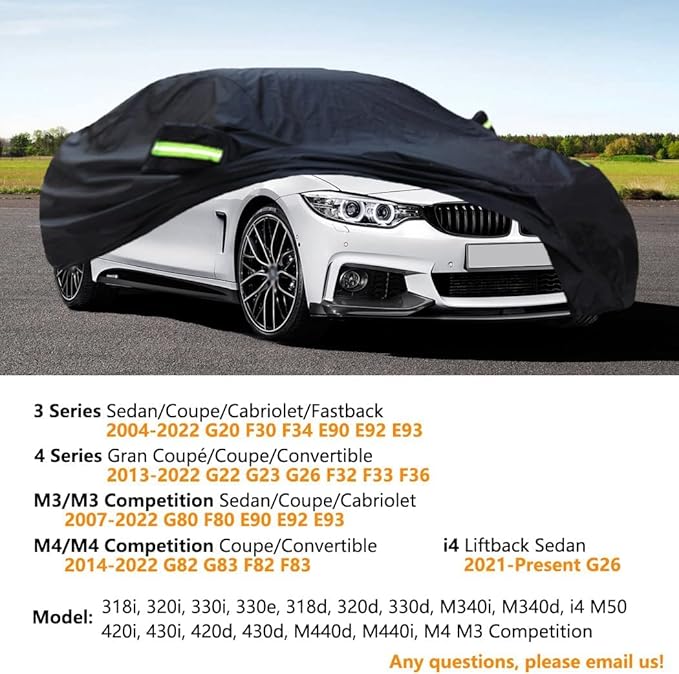 3 Series Sedan/Coupe/Cabriolet/Fastback
2004-2022 G20 F30 F34 E90 E92 E93

4 Series Gran Coupé/Coupe/Convertible
2013-2022 G22 G23 G26 F32 F33 F36

M3/M3 Competition Sedan/Coupe/Cabriolet
2007-2022 G80 F80 E90 E92 E93

M4/M4 Competition Coupe/Convertible
2014-2022 G82 G83 F82 F83

i4 Liftback Sedan
2021-Present G26

Model: 318i, 320i, 330i, 330e, 318d, 320d, 330d, M340i, M340d, i4 M50
420i, 430i, 420d, 430d, M440d, M440i, M4 M3 Competition

Any questions, please email us!